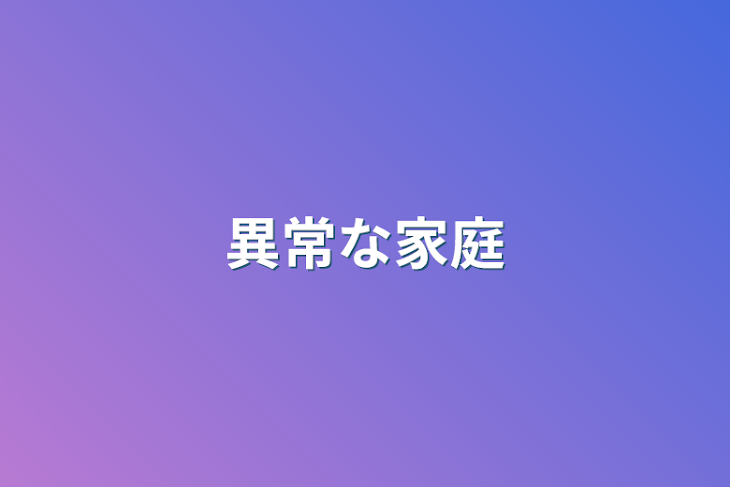 異常な家庭